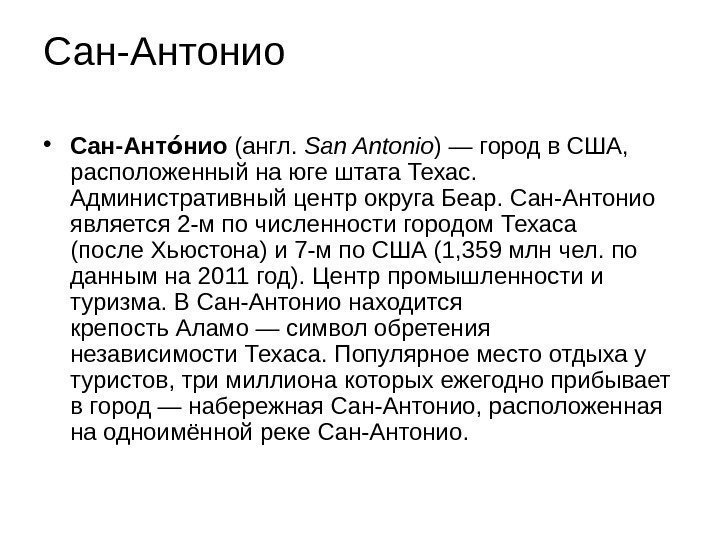 Сан-Антонио

• Сан-Анто́нио (англ. San Antonio) — город в США, расположенный на юге штата Техас. Административный центр округа Беар. Сан-Антонио является 2-м по численности городом Техаса (после Хьюстона) и 7-м по США (1,359 млн чел. по данным на 2011 год). Центр промышленности и туризма. В Сан-Антонио находится крепость Аламо — символ обретения независимости Техаса. Популярное место отдыха у туристов, три миллиона которых ежегодно прибывает в город — набережная Сан-Антонио, расположенная на одноимённой реке Сан-Антонио.